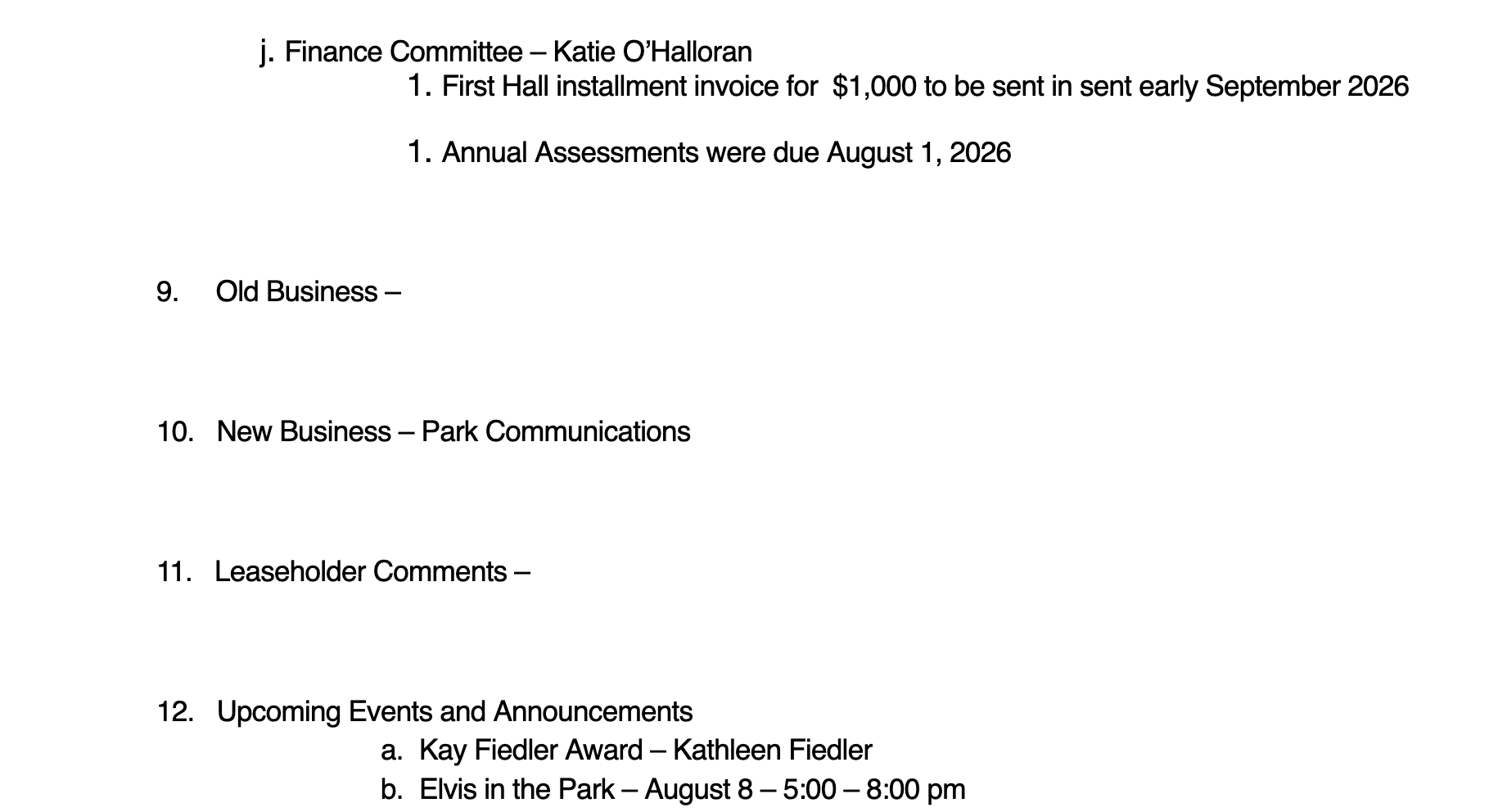 j. Finance Committee – Katie O'Halloran

1. First Hall installment invoice for $1,000 to be sent in sent early September 2026

1. Annual Assessments were due August 1, 2026

9. Old Business –

10. New Business – Park Communications

11. Leaseholder Comments –

12. Upcoming Events and Announcements

a. Kay Fiedler Award – Kathleen Fiedler
b. Elvis in the Park – August 8 – 5:00 – 8:00 pm